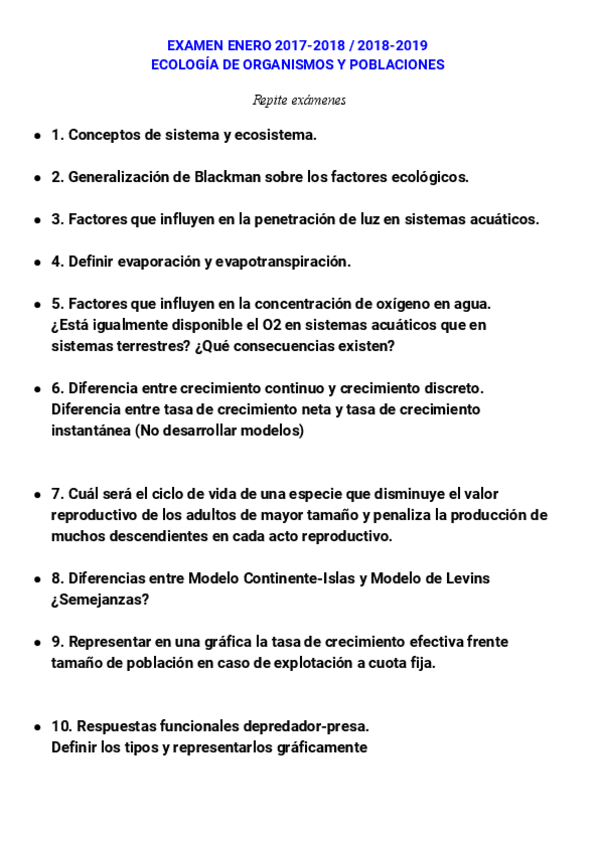 EXAMEN ENERO 2017-2018 / 2018-2019
ECOLOGÍA DE ORGANISMOS Y POBLACIONES

Repite exámenes

- 1. Conceptos de sistema y ecosistema.

- 2. Generalización de Blackman sobre los factores ecológicos.

- 3. Factores que influyen en la penetración de luz en sistemas acuáticos.

- 4. Definir evaporación y evapotranspiración.

- 5. Factores que influyen en la concentración de oxígeno en agua. ¿Está igualmente disponible el O2 en sistemas acuáticos que en sistemas terrestres? ¿Qué consecuencias existen?

- 6. Diferencia entre crecimiento continuo y crecimiento discreto. Diferencia entre tasa de crecimiento neta y tasa de crecimiento instantánea (No desarrollar modelos)

- 7. Cuál será el ciclo de vida de una especie que disminuye el valor reproductivo de los adultos de mayor tamaño y penaliza la producción de muchos descendientes en cada acto reproductivo.

- 8. Diferencias entre Modelo Continente-Islas y Modelo de Levins ¿Semejanzas?

- 9. Representar en una gráfica la tasa de crecimiento efectiva frente tamaño de población en caso de explotación a cuota fija.

- 10. Respuestas funcionales depredador-presa.
Definir los tipos y representarlos gráficamente